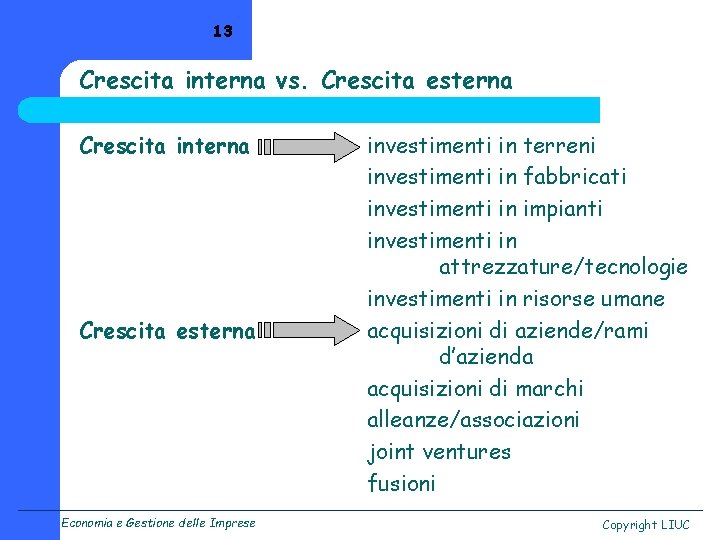 13

Crescita interna vs. Crescita esterna

Crescita interna

investimenti in terreni
investimenti in fabbricati
investimenti in impianti
investimenti in attrezzature/tecnologie
investimenti in risorse umane

Crescita esterna

acquisizioni di aziende/rami d'azienda
acquisizioni di marchi
alleanze/associazioni
joint ventures
fusioni

Economia e Gestione delle Imprese

Copyright LIUC